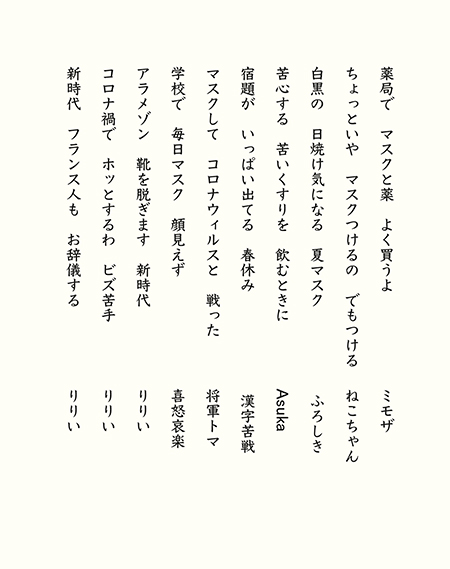 薬局で　マスクと薬　よく買うよ　　ミモザ

ちょっといや　マスクつけるの　でもつける　　ねこちゃん

白黒の　日焼け気になる　夏マスク　　ふろしき

苦心する　苦いくすりを　飲むときに　　Asuka

宿題が　いっぱい出てる　春休み　　漢字苦戦

マスクして　コロナウィルスと　戦った　　将軍トマ

学校で　毎日マスク　顔見えず　　喜怒哀楽

アラメゾン　靴を脱ぎます　新時代　　りりい

コロナ禍で　ホッとするわ　ビズ苦手　　りりい

新時代　フランス人も　お辞儀する　　りりい